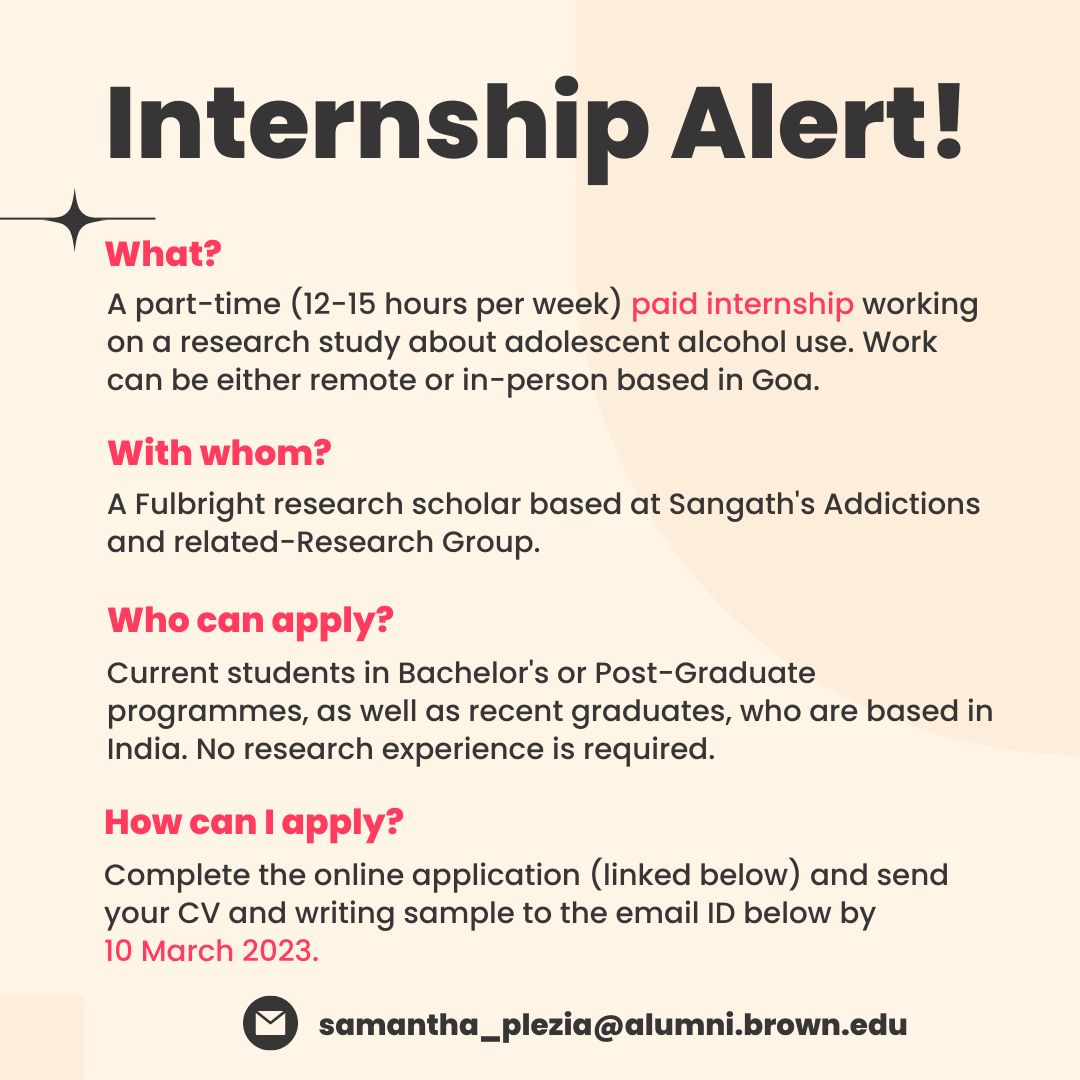 Internship Alert!

What?

A part-time (12-15 hours per week) paid internship working on a research study about adolescent alcohol use. Work can be either remote or in-person based in Goa.

With whom?

A Fulbright research scholar based at Sangath's Addictions and related-Research Group.

Who can apply?

Current students in Bachelor's or Post-Graduate programmes, as well as recent graduates, who are based in India. No research experience is required.

How can I apply?

Complete the online application (linked below) and send your CV and writing sample to the email ID below by 10 March 2023.

samantha_plezia@alumni.brown.edu